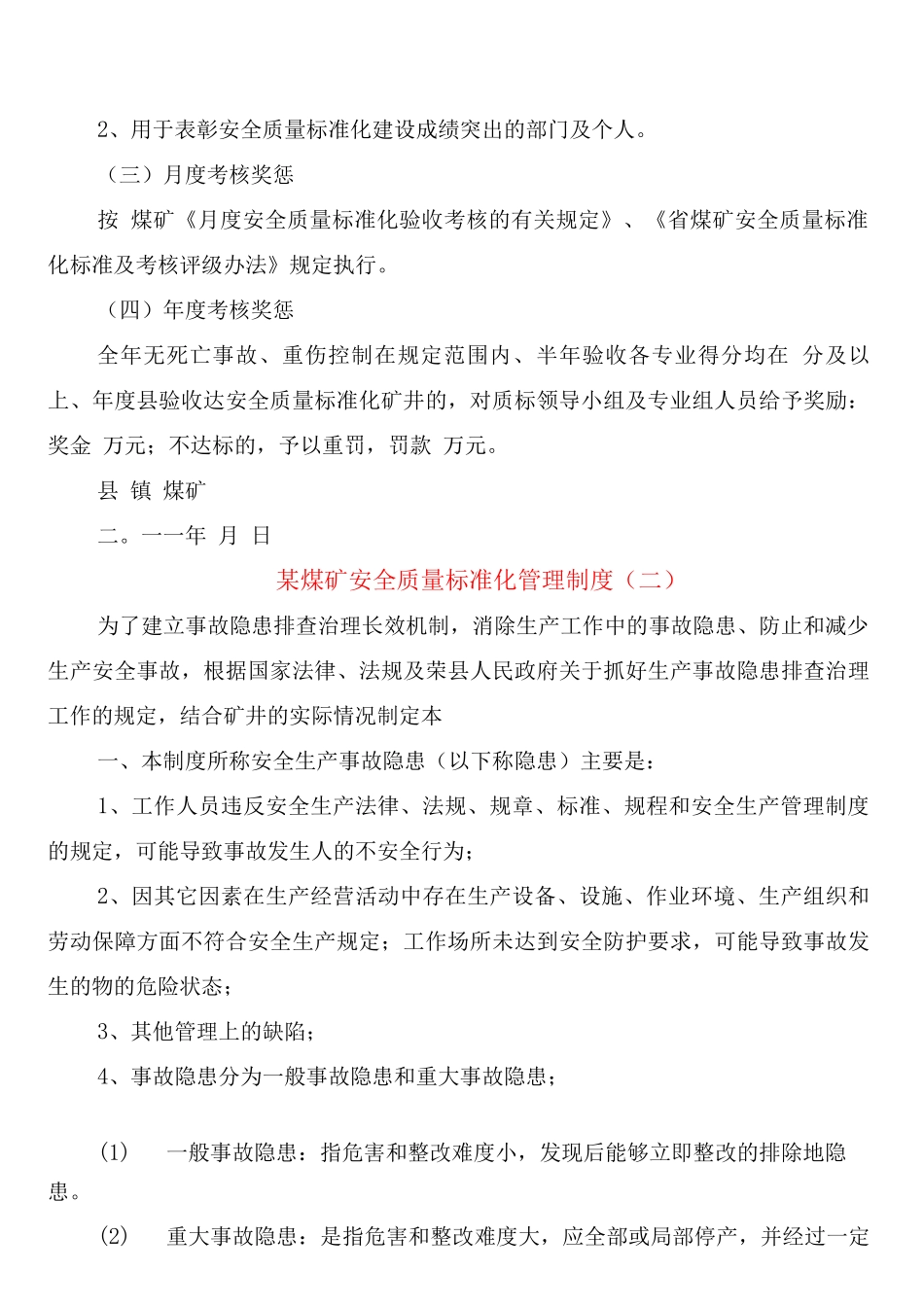 2、用于表彰安全质量标准化建设成绩突出的部门及个人。

（三）月度考核奖惩

按 煤矿《月度安全质量标准化验收考核的有关规定》、《省煤矿安全质量标准化标准及考核评级办法》规定执行。

（四）年度考核奖惩

全年无死亡事故、重伤控制在规定范围内、半年验收各专业得分均在 分及以上、年度县验收达安全质量标准化矿井的，对质标领导小组及专业组人员给予奖励：奖金 万元；不达标的，予以重罚，罚款 万元。

县 镇 煤矿

二。一一年 月 日

某煤矿安全质量标准化管理制度（二）

为了建立事故隐患排查治理长效机制，消除生产工作中的事故隐患、防止和减少生产安全事故，根据国家法律、法规及荣县人民政府关于抓好生产事故隐患排查治理工作的规定，结合矿井的实际情况制定本

一、本制度所称安全生产事故隐患（以下称隐患）主要是：

1、工作人员违反安全生产法律、法规、规章、标准、规程和安全生产管理制度的规定，可能导致事故发生人的不安全行为；

2、因其它因素在生产经营活动中存在生产设备、设施、作业环境、生产组织和劳动保障方面不符合安全生产规定；工作场所未达到安全防护要求，可能导致事故发生的物的危险状态；

3、其他管理上的缺陷；

4、事故隐患分为一般事故隐患和重大事故隐患；

(1) 一般事故隐患：指危害和整改难度小，发现后能够立即整改的排除地隐患。

(2) 重大事故隐患：是指危害和整改难度大，应全部或局部停产，并经过一定